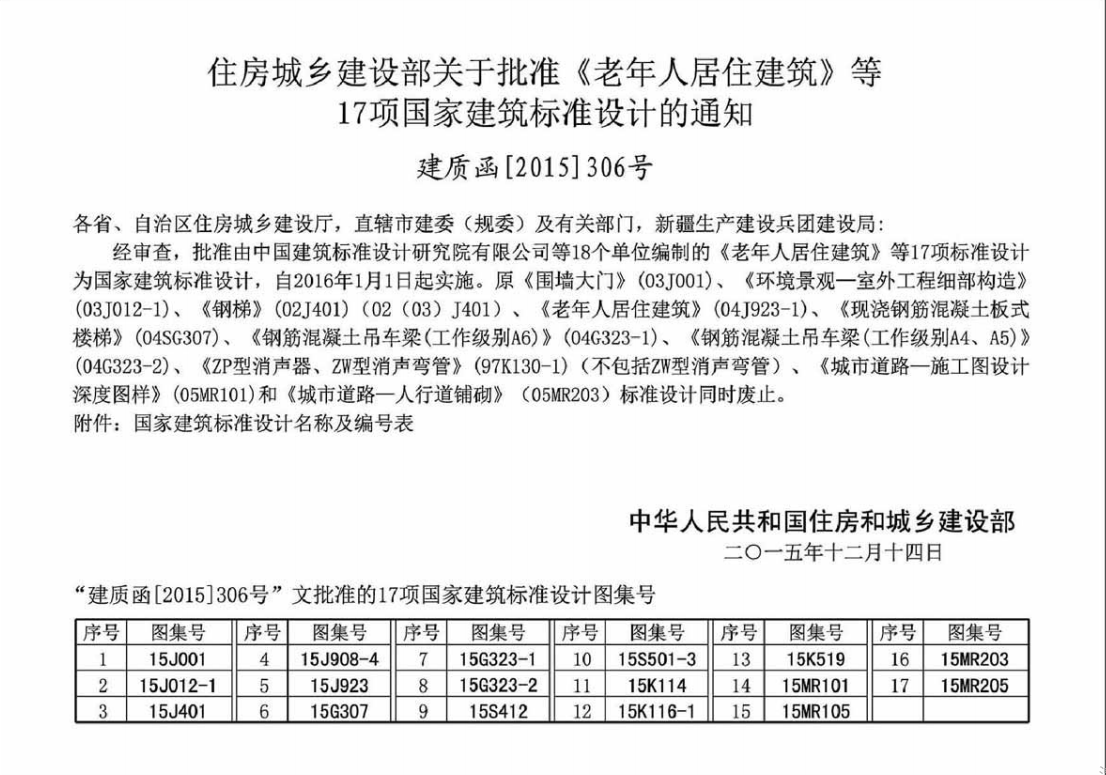 住房城乡建设部关于批准《老年人居住建筑》等
17项国家建筑标准设计的通知

建质函[2015]306号

各省、自治区住房城乡建设厅，直辖市建委（规委）及有关部门，新疆生产建设兵团建设局：

经审查，批准由中国建筑标准设计研究院有限公司等18个单位编制的《老年人居住建筑》等17项标准设计为国家建筑标准设计，自2016年1月1日起实施。原《围墙大门》(03J001)、《环境景观—室外工程细部构造》(03J012-1)、《钢梯》(02J401)（02（03）J401）、《老年人居住建筑》(04J923-1)、《现浇钢筋混凝土板式楼梯》(04SG307)、《钢筋混凝土吊车梁(工作级别A6)》(04G323-1)、《钢筋混凝土吊车梁(工作级别A4、A5)》(04G323-2)、《ZP型消声器、ZW型消声弯管》(97K130-1)（不包括ZW型消声弯管）、《城市道路—施工图设计深度图样》(05MR101)和《城市道路—人行道铺砌》（05MR203）标准设计同时废止。

附件：国家建筑标准设计名称及编号表

中华人民共和国住房和城乡建设部
二〇一五年十二月十四日

“建质函[2015]306号”文批准的17项国家建筑标准设计图集号

| 序号 | 图集号 | 序号 | 图集号 | 序号 | 图集号 | 序号 | 图集号 | 序号 | 图集号 | 序号 | 图集号 |
|---|---|---|---|---|---|---|---|---|---|---|---|
| 1 | 15J001 | 4 | 15J908-4 | 7 | 15G323-1 | 10 | 15S501-3 | 13 | 15K519 | 16 | 15MR203 |
| 2 | 15J012-1 | 5 | 15J923 | 8 | 15G323-2 | 11 | 15K114 | 14 | 15MR101 | 17 | 15MR205 |
| 3 | 15J401 | 6 | 15G307 | 9 | 15S412 | 12 | 15K116-1 | 15 | 15MR105 | | |